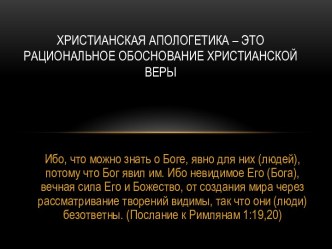 ХРИСТИАНСКАЯ АПОЛОГЕТИКА – ЭТО РАЦИОНАЛЬНОЕ ОБОСНОВАНИЕ ХРИСТИАНСКОЙ ВЕРЫ

Ибо, что можно знать о Боге, явно для них (людей), потому что Бог явил им. Ибо невидимое Его (Бога), вечная сила Его и Божество, от создания мира через рассматривание творений видимы, так что они (люди) безответны. (Послание к Римлянам 1:19,20)